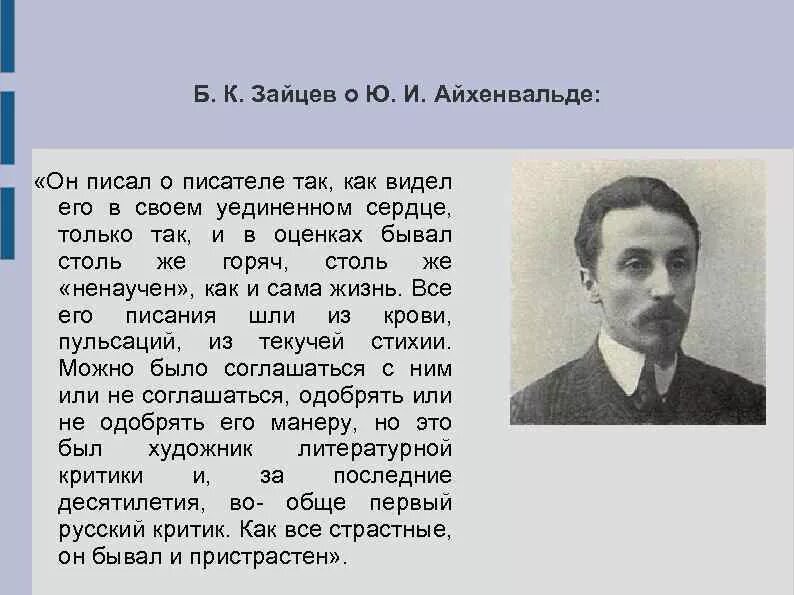 Б. К. Зайцев о Ю. И. Айхенвальде:

«Он писал о писателе так, как видел его в своем уединенном сердце, только так, и в оценках бывал столь же горяч, столь же «ненаучен», как и сама жизнь. Все его писания шли из крови, пульсаций, из текучей стихии. Можно было соглашаться с ним или не соглашаться, одобрять или не одобрять его манеру, но это был художник литературной критики и, за последние десятилетия, во- обще первый русский критик. Как все страстные, он бывал и пристрастен».